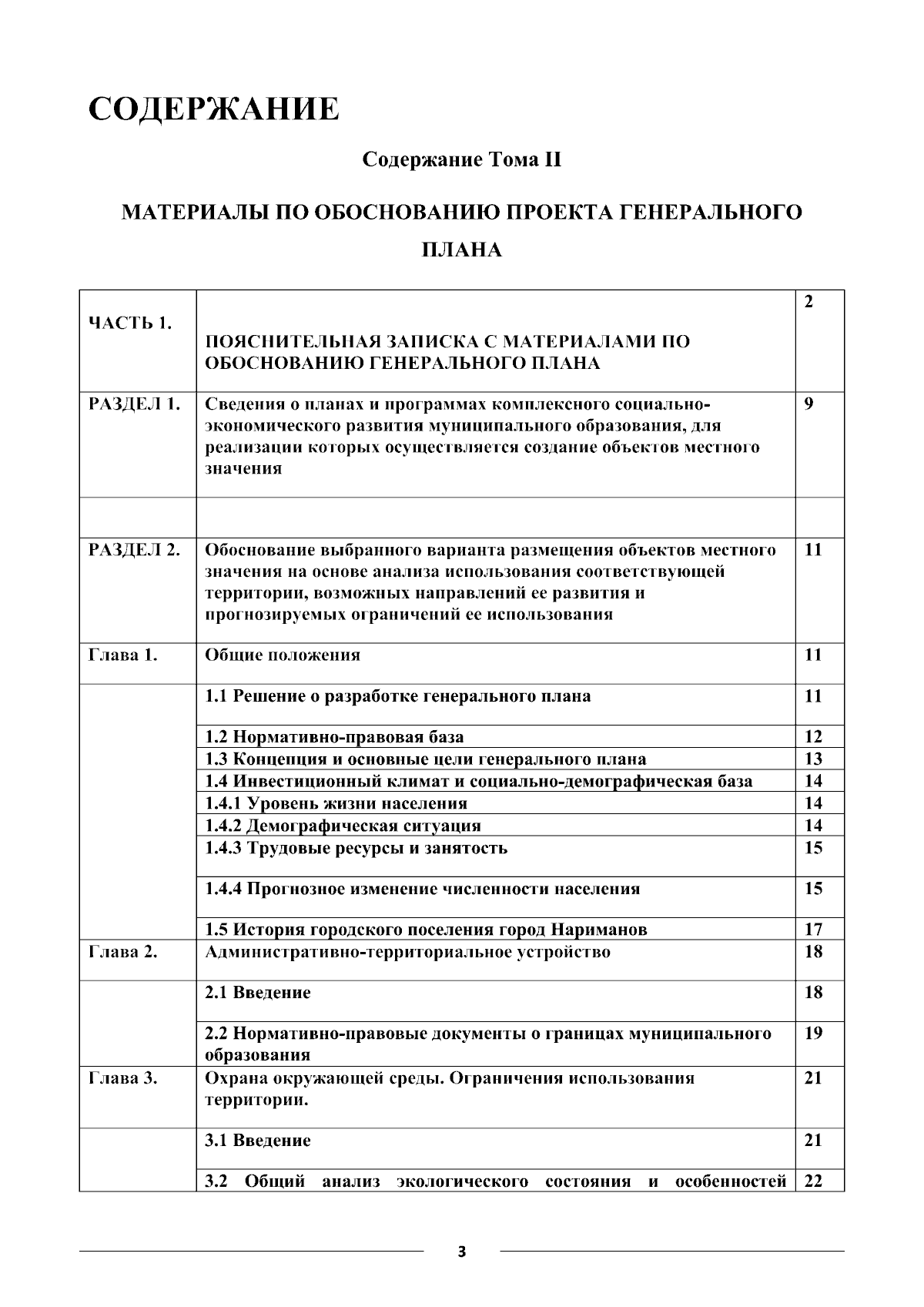 СОДЕРЖАНИЕ

Содержание Тома II

МАТЕРИАЛЫ ПО ОБОСНОВАНИЮ ПРОЕКТА ГЕНЕРАЛЬНОГО ПЛАНА

| | | |
|---|---|---|
| ЧАСТЬ 1. | ПОЯСНИТЕЛЬНАЯ ЗАПИСКА С МАТЕРИАЛАМИ ПО ОБОСНОВАНИЮ ГЕНЕРАЛЬНОГО ПЛАНА | 2 |
| РАЗДЕЛ 1. | Сведения о планах и программах комплексного социально-экономического развития муниципального образования, для реализации которых осуществляется создание объектов местного значения | 9 |
| | | |
| РАЗДЕЛ 2. | Обоснование выбранного варианта размещения объектов местного значения на основе анализа использования соответствующей территории, возможных направлений ее развития и прогнозируемых ограничений ее использования | 11 |
| Глава 1. | Общие положения | 11 |
| | 1.1 Решение о разработке генерального плана | 11 |
| | 1.2 Нормативно-правовая база | 12 |
| | 1.3 Концепция и основные цели генерального плана | 13 |
| | 1.4 Инвестиционный климат и социально-демографическая база | 14 |
| | 1.4.1 Уровень жизни населения | 14 |
| | 1.4.2 Демографическая ситуация | 14 |
| | 1.4.3 Трудовые ресурсы и занятость | 15 |
| | 1.4.4 Прогнозное изменение численности населения | 15 |
| | 1.5 История городского поселения город Нариманов | 17 |
| Глава 2. | Административно-территориальное устройство | 18 |
| | 2.1 Введение | 18 |
| | 2.2 Нормативно-правовые документы о границах муниципального образования | 19 |
| Глава 3. | Охрана окружающей среды. Ограничения использования территории. | 21 |
| | 3.1 Введение | 21 |
| | 3.2 Общий анализ экологического состояния и особенностей | 22 |

3